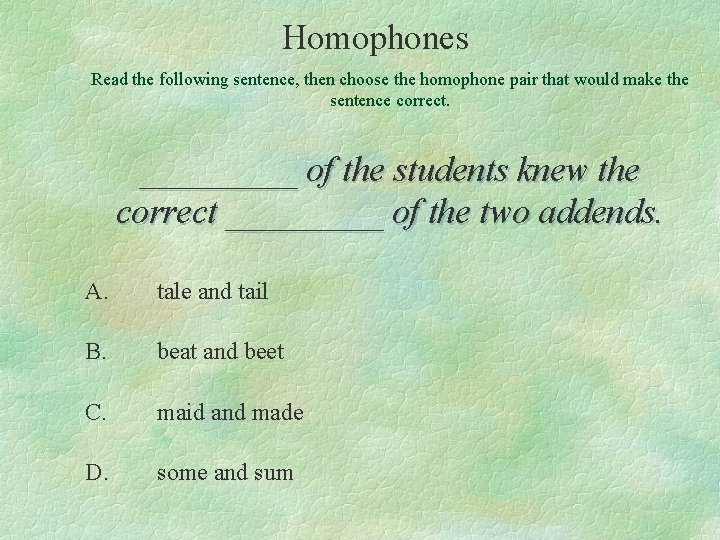 Homophones

Read the following sentence, then choose the homophone pair that would make the sentence correct.

____ of the students knew the correct ____ of the two addends.

A. tale and tail

B. beat and beet

C. maid and made

D. some and sum